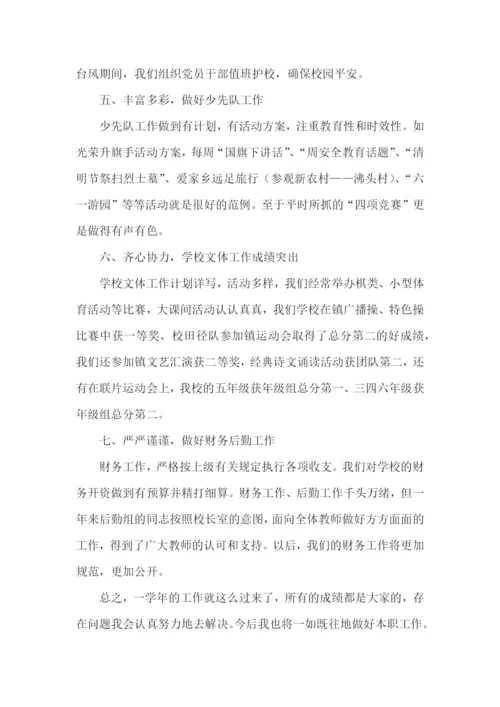 台风期间，我们组织党员干部值班护校，确保校园平安。

五、丰富多彩，做好少先队工作

少先队工作做到有计划，有活动方案，注重教育性和时效性。如光荣升旗手活动方案，每周“国旗下讲话”、“周安全教育话题”、“清明节祭扫烈士墓”、爱家乡远足旅行（参观新农村——沸头村）、“六一游园”等等活动就是很好的范例。至于平时所抓的“四项竞赛”更是做得有声有色。

六、齐心协力，学校文体工作成绩突出

学校文体工作计划详写，活动多样，我们经常举办棋类、小型体育活动等比赛，大课间活动认认真真，我们学校在镇广播操、特色操比赛中获一等奖、校田径队参加镇运动会取得了总分第二的好成绩，我们还参加镇文艺汇演获二等奖，经典诗文诵读活动获团队第二，还有在联片运动会上，我校的五年级获年级组总分第一、三四六年级获年级组总分第二。

七、严严谨谨，做好财务后勤工作

财务工作，严格按上级有关规定执行各项收支。我们对学校的财务开资做到有预算并精打细算。财务工作、后勤工作千头万绪，但一年来后勤组的同志按照校长室的意图，面向全体教师做好方方面面的工作，得到了广大教师的认可和支持。以后，我们的财务工作将更加规范，更加公开。

总之，一学年的工作就这么过来了，所有的成绩都是大家的，存在问题我会认真努力地去解决。今后我也将一如既往地做好本职工作。